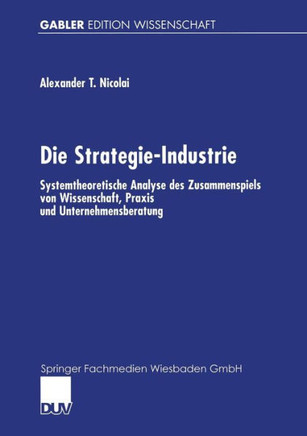 GABLER EDITION WISSENSCHAFT

Alexander T. Nicolai

Die Strategie-Industrie

Systemtheoretische Analyse des Zusammenspiels von Wissenschaft, Praxis und Unternehmensberatung

Springer Fachmedien Wiesbaden GmbH

DUV